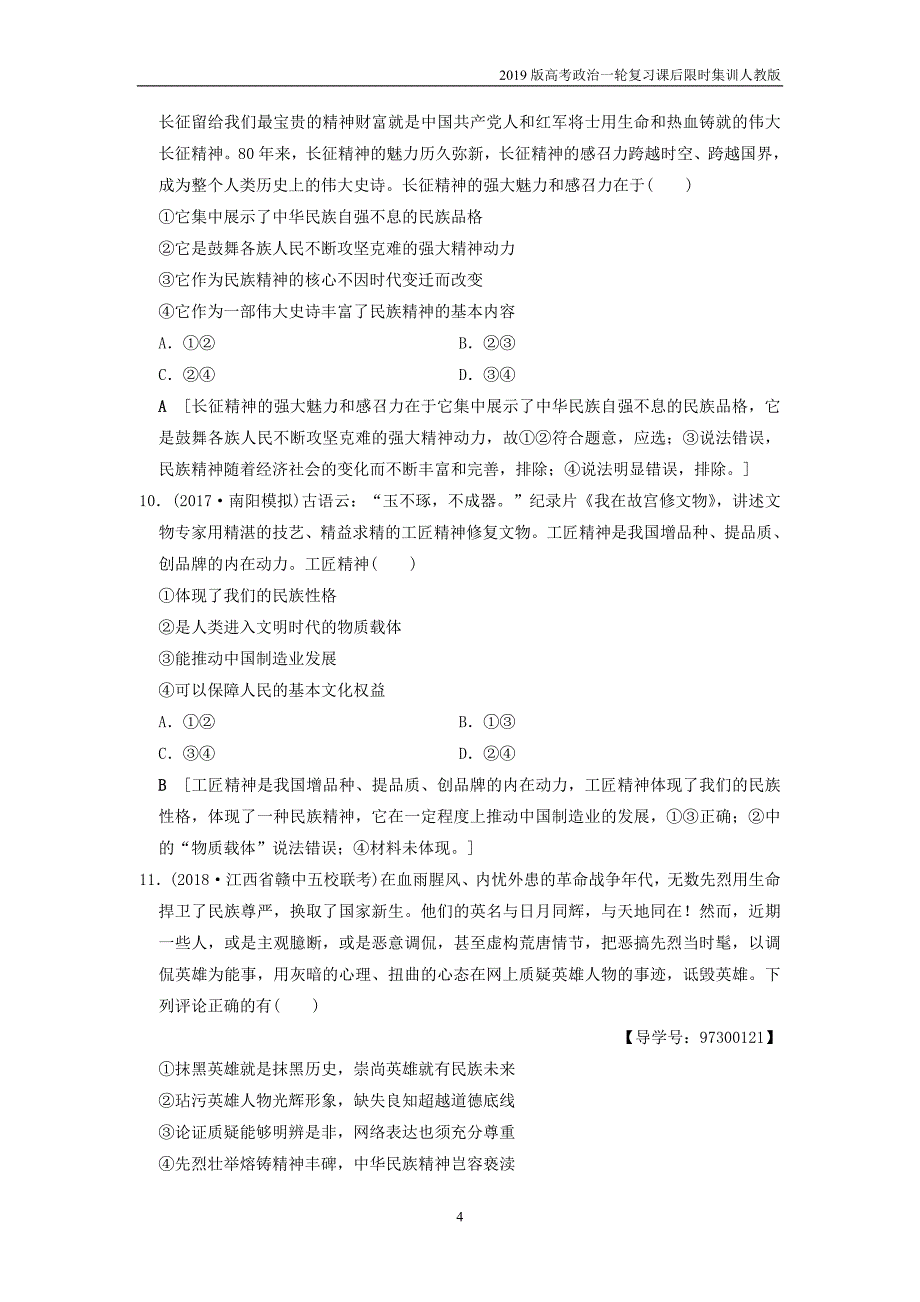 2019版高考政治一轮复习课后限时集训人教版

长征留给我们最宝贵的精神财富就是中国共产党人和红军将士用生命和热血铸就的伟大长征精神。80年来，长征精神的魅力历久弥新，长征精神的感召力跨越时空、跨越国界，成为整个人类历史上的伟大史诗。长征精神的强大魅力和感召力在于(　　)

①它集中展示了中华民族自强不息的民族品格

②它是鼓舞各族人民不断攻坚克难的强大精神动力

③它作为民族精神的核心不因时代变迁而改变

④它作为一部伟大史诗丰富了民族精神的基本内容

A．①②　　B．②③

C．②④　　D．③④

A　[长征精神的强大魅力和感召力在于它集中展示了中华民族自强不息的民族品格，它是鼓舞各族人民不断攻坚克难的强大精神动力，故①②符合题意，应选；③说法错误，民族精神随着经济社会的变化而不断丰富和完善，排除；④说法明显错误，排除。]

10．(2017·南阳模拟)古语云：“玉不琢，不成器。”纪录片《我在故宫修文物》，讲述文物专家用精湛的技艺、精益求精的工匠精神修复文物。工匠精神是我国增品种、提品质、创品牌的内在动力。工匠精神(　　)

①体现了我们的民族性格

②是人类进入文明时代的物质载体

③能推动中国制造业发展

④可以保障人民的基本文化权益

A．①②　　B．①③

C．③④　　D．②④

B　[工匠精神是我国增品种、提品质、创品牌的内在动力，工匠精神体现了我们的民族性格，体现了一种民族精神，它在一定程度上推动中国制造业的发展，①③正确；②中的“物质载体”说法错误；④材料未体现。]

11．(2018·江西省赣中五校联考)在血雨腥风、内忧外患的革命战争年代，无数先烈用生命捍卫了民族尊严，换取了国家新生。他们的英名与日月同辉，与天地同在！然而，近期一些人，或是主观臆断，或是恶意调侃，甚至虚构荒唐情节，把恶搞先烈当时髦，以调侃英雄为能事，用灰暗的心理、扭曲的心态在网上质疑英雄人物的事迹，诋毁英雄。下列评论正确的有(　　)

【导学号：97300121】

①抹黑英雄就是抹黑历史，崇尚英雄就有民族未来

②玷污英雄人物光辉形象，缺失良知超越道德底线

③论证质疑能够明辨是非，网络表达也须充分尊重

④先烈壮举熔铸精神丰碑，中华民族精神岂容亵渎

4